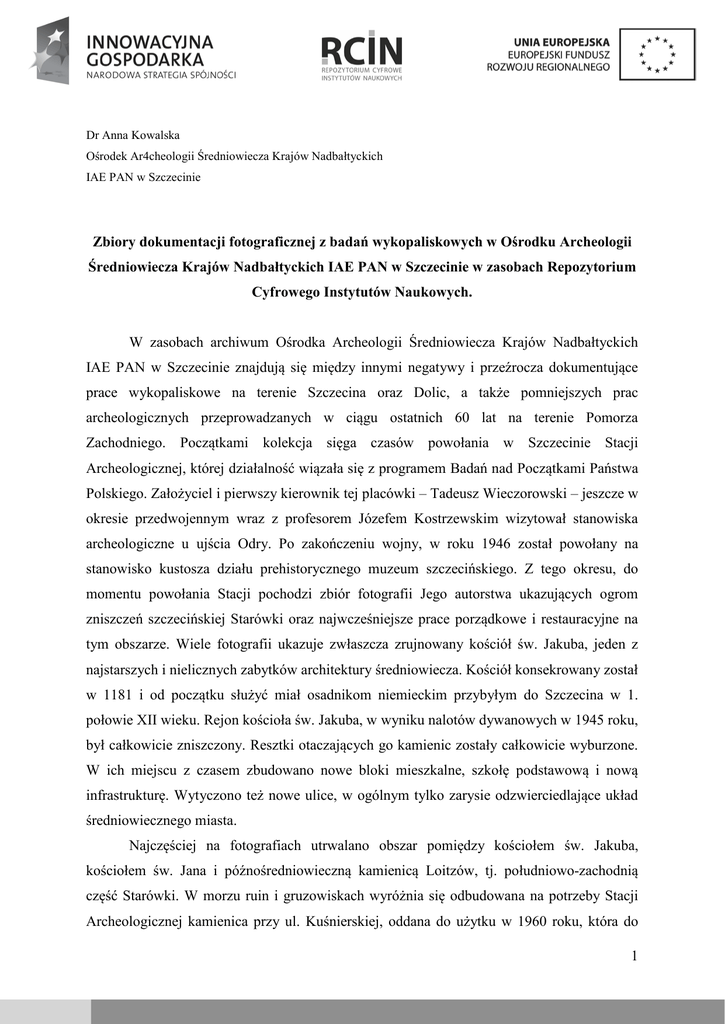 INNOWACYJNA GOSPODARKA
NARODOWA STRATEGIA SPÓJNOŚCI

RCIN
REPOZYTORIUM CYFROWE INSTYTUTÓW NAUKOWYCH

UNIA EUROPEJSKA
EUROPEJSKI FUNDUSZ ROZWOJU REGIONALNEGO

Dr Anna Kowalska
Ośrodek Ar4cheologii Średniowiecza Krajów Nadbałtyckich
IAE PAN w Szczecinie

Zbiory dokumentacji fotograficznej z badań wykopaliskowych w Ośrodku Archeologii Średniowiecza Krajów Nadbałtyckich IAE PAN w Szczecinie w zasobach Repozytorium Cyfrowego Instytutów Naukowych.

W zasobach archiwum Ośrodka Archeologii Średniowiecza Krajów Nadbałtyckich IAE PAN w Szczecinie znajdują się między innymi negatywy i przeźrocza dokumentujące prace wykopaliskowe na terenie Szczecina oraz Dolic, a także pomniejszych prac archeologicznych przeprowadzanych w ciągu ostatnich 60 lat na terenie Pomorza Zachodniego. Początkami kolekcja sięga czasów powołania w Szczecinie Stacji Archeologicznej, której działalność wiązała się z programem Badań nad Początkami Państwa Polskiego. Założyciel i pierwszy kierownik tej placówki – Tadeusz Wieczorowski – jeszcze w okresie przedwojennym wraz z profesorem Józefem Kostrzewskim wizytował stanowiska archeologiczne u ujścia Odry. Po zakończeniu wojny, w roku 1946 został powołany na stanowisko kustosza działu prehistorycznego muzeum szczecińskiego. Z tego okresu, do momentu powołania Stacji pochodzi zbiór fotografii Jego autorstwa ukazujących ogrom zniszczeń szczecińskiej Starówki oraz najwcześniejsze prace porządkowe i restauracyjne na tym obszarze. Wiele fotografii ukazuje zwłaszcza zrujnowany kościół św. Jakuba, jeden z najstarszych i nielicznych zabytków architektury średniowiecza. Kościół konsekrowany został w 1181 i od początku służyć miał osadnikom niemieckim przybyłym do Szczecina w 1. połowie XII wieku. Rejon kościoła św. Jakuba, w wyniku nalotów dywanowych w 1945 roku, był całkowicie zniszczony. Resztki otaczających go kamienic zostały całkowicie wyburzone. W ich miejscu z czasem zbudowano nowe bloki mieszkalne, szkołę podstawową i nową infrastrukturę. Wytyczono też nowe ulice, w ogólnym tylko zarysie odzwierciedlające układ średniowiecznego miasta.

Najczęściej na fotografiach utrwalano obszar pomiędzy kościołem św. Jakuba, kościołem św. Jana i późnośredniowieczną kamienicą Loitzów, tj. południowo-zachodnią część Starówki. W morzu ruin i gruzowiskach wyróżnia się odbudowana na potrzeby Stacji Archeologicznej kamienica przy ul. Kuśnierskiej, oddana do użytku w 1960 roku, która do

1